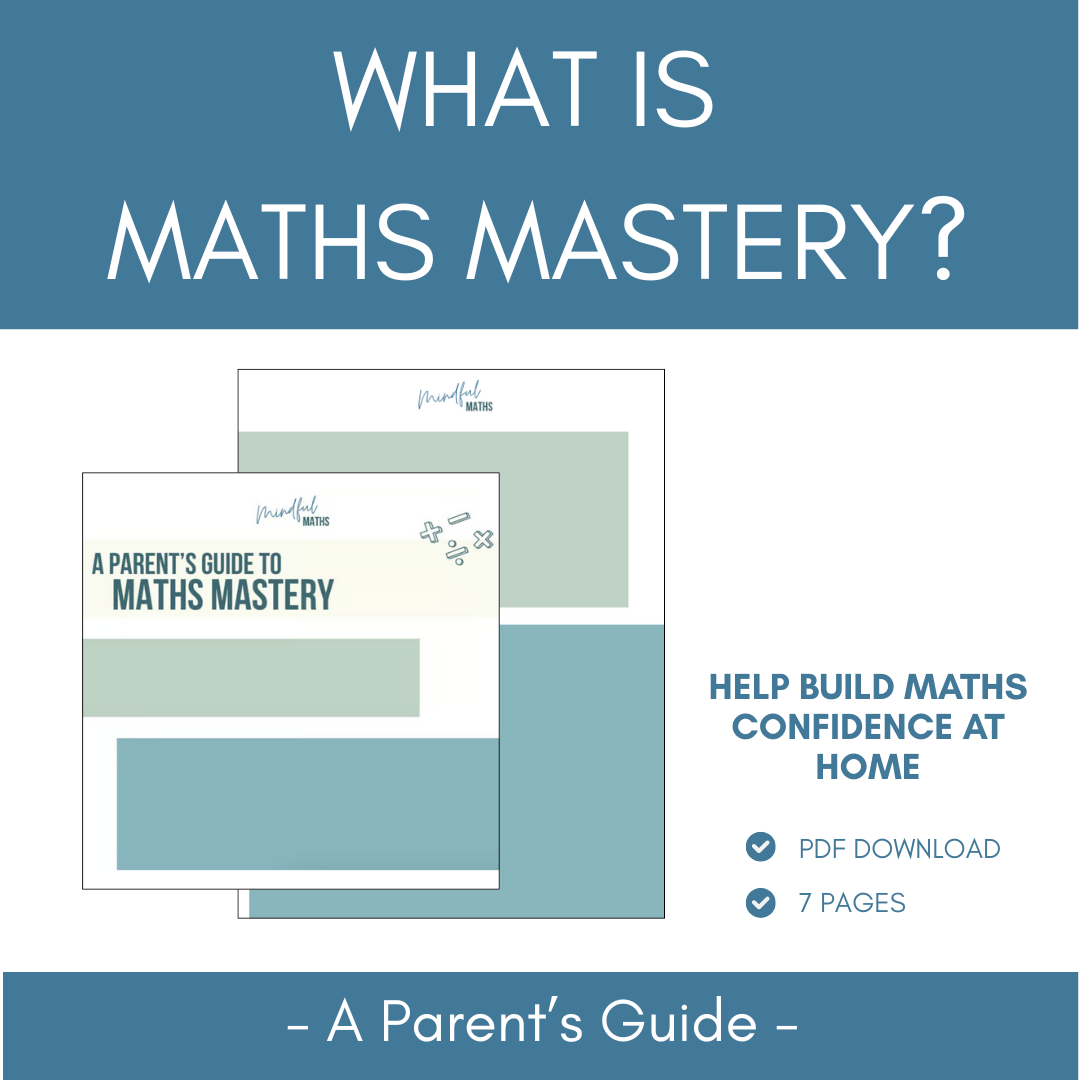 WHAT IS
MATHS MASTERY?

Mindful MATHS

Mindful MATHS

A PARENT'S GUIDE TO
MATHS MASTERY

HELP BUILD MATHS CONFIDENCE AT HOME

PDF DOWNLOAD

7 PAGES

- A Parent's Guide -